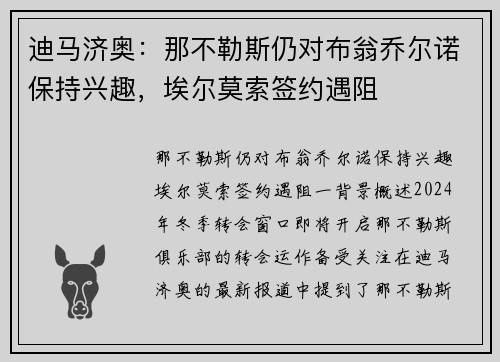 迪马济奥：那不勒斯仍对布翁乔尔诺保持兴趣，埃尔莫索签约遇阻

那不勒斯仍对布翁乔尔诺保持兴趣埃尔莫索签约遇阻一背景概述2024年冬季转会窗口即将开启那不勒斯俱乐部的转会运作备受关注在迪马济奥的最新报道中提到了那不勒斯